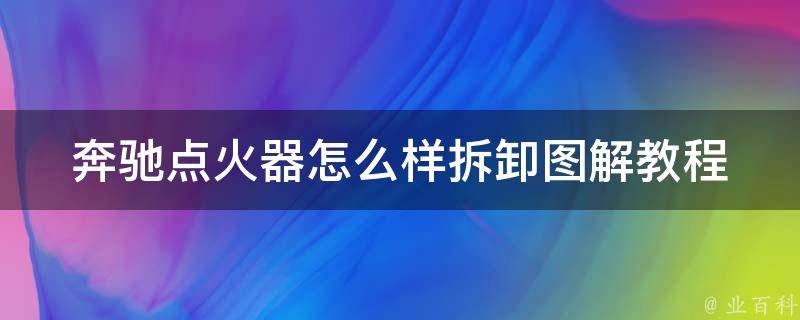 奔驰点火器怎么样拆卸图解教程

@ 业百科